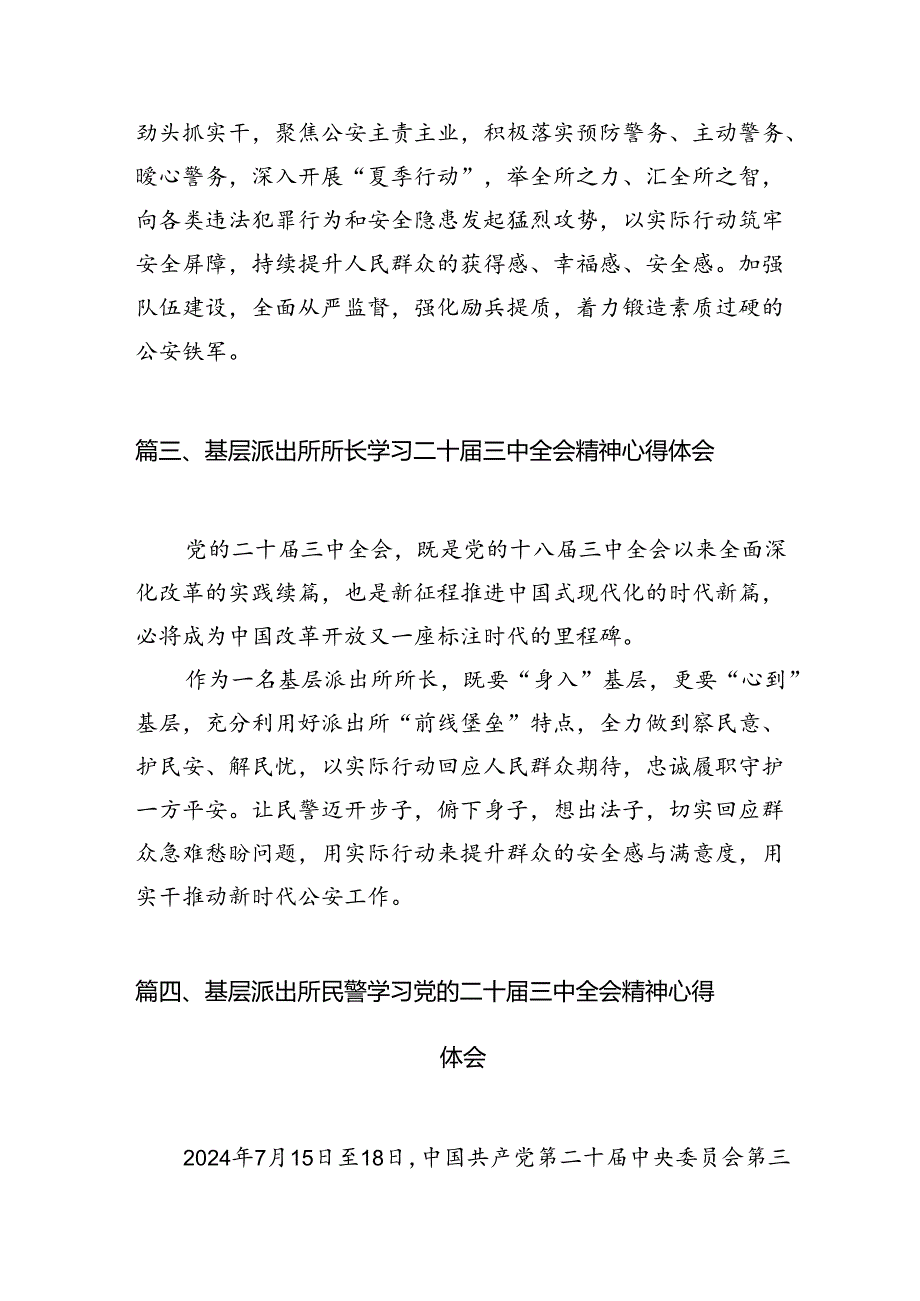 劲头抓实干，聚焦公安主责主业，积极落实预防警务、主动警务、暖心警务，深入开展“夏季行动”，举全所之力、汇全所之智，向各类违法犯罪行为和安全隐患发起猛烈攻势，以实际行动筑牢安全屏障，持续提升人民群众的获得感、幸福感、安全感。加强队伍建设，全面从严监督，强化励兵提质，着力锻造素质过硬的公安铁军。

篇三、基层派出所所长学习二十届三中全会精神心得体会

党的二十届三中全会，既是党的十八届三中全会以来全面深化改革的实践续篇，也是新征程推进中国式现代化的时代新篇，必将成为中国改革开放又一座标注时代的里程碑。

作为一名基层派出所所长，既要“身入”基层，更要“心到”基层，充分利用好派出所“前线堡垒”特点，全力做到察民意、护民安、解民忧，以实际行动回应人民群众期待，忠诚履职守护一方平安。让民警迈开步子，俯下身子，想出法子，切实回应群众急难愁盼问题，用实际行动来提升群众的安全感与满意度，用实干推动新时代公安工作。

篇四、基层派出所民警学习党的二十届三中全会精神心得体会

2024年7月15日至18日，中国共产党第二十届中央委员会第三